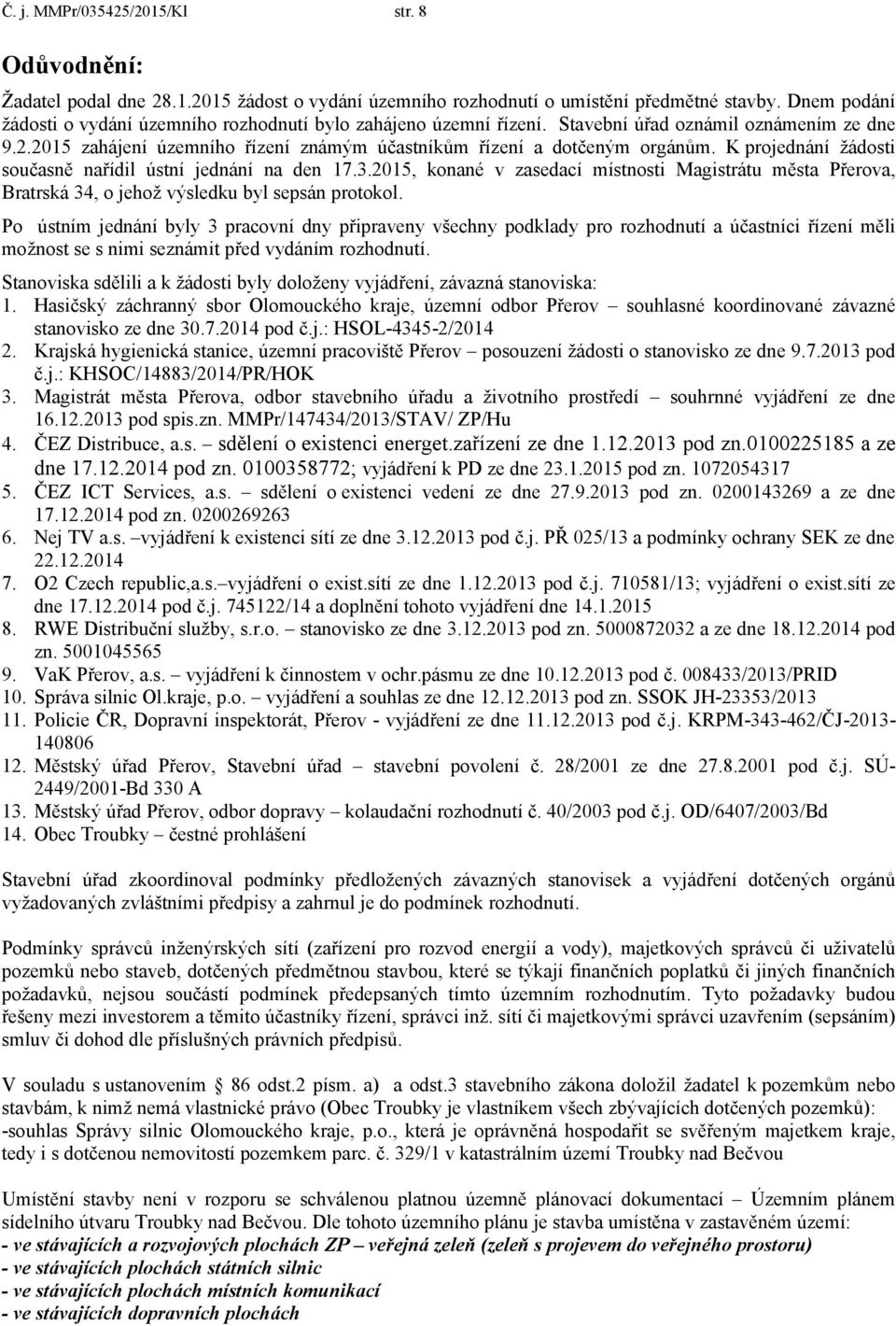 Č. j. MMPr/035425/2015/Kl str. 8

Odůvodnění:

Žadatel podal dne 28.1.2015 žádost o vydání územního rozhodnutí o umístění předmětné stavby. Dnem podání žádosti o vydání územního rozhodnutí bylo zahájeno územní řízení. Stavební úřad oznámil oznámením ze dne 9.2.2015 zahájení územního řízení známým účastníkům řízení a dotčeným orgánům. K projednání žádosti současně nařídil ústní jednání na den 17.3.2015, konané v zasedací místnosti Magistrátu města Přerova, Bratrská 34, o jehož výsledku byl sepsán protokol.

Po ústním jednání byly 3 pracovní dny připraveny všechny podklady pro rozhodnutí a účastníci řízení měli možnost se s nimi seznámit před vydáním rozhodnutí.

Stanoviska sdělili a k žádosti byly doloženy vyjádření, závazná stanoviska:
1. Hasičský záchranný sbor Olomouckého kraje, územní odbor Přerov – souhlasné koordinované závazné stanovisko ze dne 30.7.2014 pod č.j.: HSOL-4345-2/2014
2. Krajská hygienická stanice, územní pracoviště Přerov – posouzení žádosti o stanovisko ze dne 9.7.2013 pod č.j.: KHSOC/14883/2014/PR/HOK
3. Magistrát města Přerova, odbor stavebního úřadu a životního prostředí – souhrnné vyjádření ze dne 16.12.2013 pod spis.zn. MMPr/147434/2013/STAV/ ZP/Hu
4. ČEZ Distribuce, a.s. – sdělení o existenci energet.zařízení ze dne 1.12.2013 pod zn.0100225185 a ze dne 17.12.2014 pod zn. 0100358772; vyjádření k PD ze dne 23.1.2015 pod zn. 1072054317
5. ČEZ ICT Services, a.s. – sdělení o existenci vedení ze dne 27.9.2013 pod zn. 0200143269 a ze dne 17.12.2014 pod zn. 0200269263
6. Nej TV a.s. –vyjádření k existenci sítí ze dne 3.12.2013 pod č.j. PŘ 025/13 a podmínky ochrany SEK ze dne 22.12.2014
7. O2 Czech republic,a.s.–vyjádření o exist.sítí ze dne 1.12.2013 pod č.j. 710581/13; vyjádření o exist.sítí ze dne 17.12.2014 pod č.j. 745122/14 a doplnění tohoto vyjádření dne 14.1.2015
8. RWE Distribuční služby, s.r.o. – stanovisko ze dne 3.12.2013 pod zn. 5000872032 a ze dne 18.12.2014 pod zn. 5001045565
9. VaK Přerov, a.s. – vyjádření k činnostem v ochr.pásmu ze dne 10.12.2013 pod č. 008433/2013/PRID
10. Správa silnic Ol.kraje, p.o. – vyjádření a souhlas ze dne 12.12.2013 pod zn. SSOK JH-23353/2013
11. Policie ČR, Dopravní inspektorát, Přerov - vyjádření ze dne 11.12.2013 pod č.j. KRPM-343-462/ČJ-2013-140806
12. Městský úřad Přerov, Stavební úřad – stavební povolení č. 28/2001 ze dne 27.8.2001 pod č.j. SÚ-2449/2001-Bd 330 A
13. Městský úřad Přerov, odbor dopravy – kolaudační rozhodnutí č. 40/2003 pod č.j. OD/6407/2003/Bd
14. Obec Troubky – čestné prohlášení

Stavební úřad zkoordinoval podmínky předložených závazných stanovisek a vyjádření dotčených orgánů vyžadovaných zvláštními předpisy a zahrnul je do podmínek rozhodnutí.

Podmínky správců inženýrských sítí (zařízení pro rozvod energií a vody), majetkových správců či uživatelů pozemků nebo staveb, dotčených předmětnou stavbou, které se týkají finančních poplatků či jiných finančních požadavků, nejsou součástí podmínek předepsaných tímto územním rozhodnutím. Tyto požadavky budou řešeny mezi investorem a těmito účastníky řízení, správci inž. sítí či majetkovými správci uzavřením (sepsáním) smluv či dohod dle příslušných právních předpisů.

V souladu s ustanovením § 86 odst.2 písm. a) a odst.3 stavebního zákona doložil žadatel k pozemkům nebo stavbám, k nimž nemá vlastnické právo (Obec Troubky je vlastníkem všech zbývajících dotčených pozemků):
-souhlas Správy silnic Olomouckého kraje, p.o., která je oprávněná hospodařit se svěřeným majetkem kraje, tedy i s dotčenou nemovitostí pozemkem parc. č. 329/1 v katastrálním území Troubky nad Bečvou

Umístění stavby není v rozporu se schválenou platnou územně plánovací dokumentací – Územním plánem sídelního útvaru Troubky nad Bečvou. Dle tohoto územního plánu je stavba umístěna v zastavěném území:
- ve stávajících a rozvojových plochách ZP – veřejná zeleň (zeleň s projevem do veřejného prostoru)
- ve stávajících plochách státních silnic
- ve stávajících plochách místních komunikací
- ve stávajících dopravních plochách